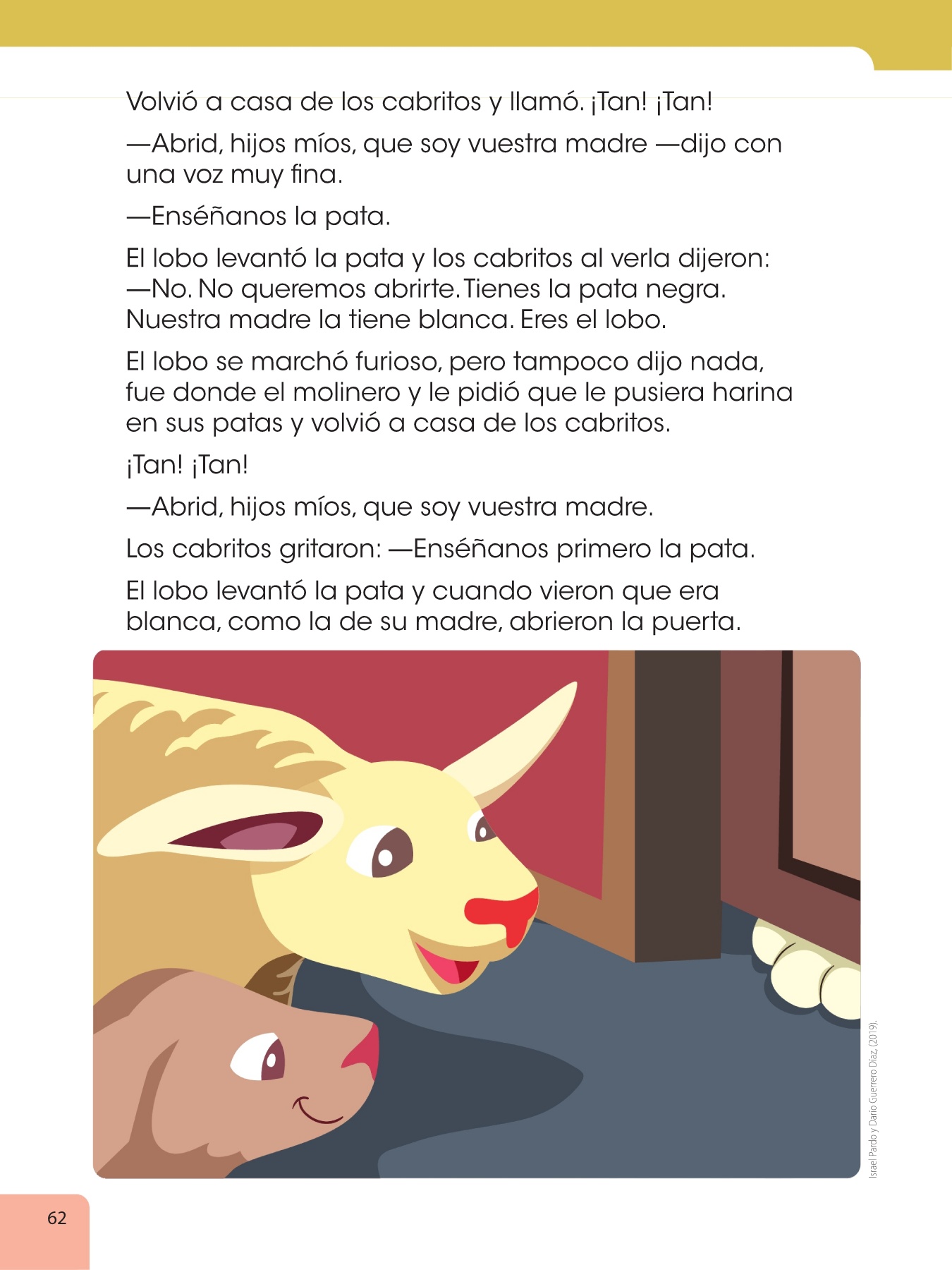 Volvió a casa de los cabritos y llamó. ¡Tan! ¡Tan!

—Abrid, hijos míos, que soy vuestra madre —dijo con una voz muy fina.

—Enséñanos la pata.

El lobo levantó la pata y los cabritos al verla dijeron: —No. No queremos abrirte. Tienes la pata negra. Nuestra madre la tiene blanca. Eres el lobo.

El lobo se marchó furioso, pero tampoco dijo nada, fue donde el molinero y le pidió que le pusiera harina en sus patas y volvió a casa de los cabritos.

¡Tan! ¡Tan!

—Abrid, hijos míos, que soy vuestra madre.

Los cabritos gritaron: —Enséñanos primero la pata.

El lobo levantó la pata y cuando vieron que era blanca, como la de su madre, abrieron la puerta.

Israel Pardo y Darío Guerrero Díaz, (2019).

62